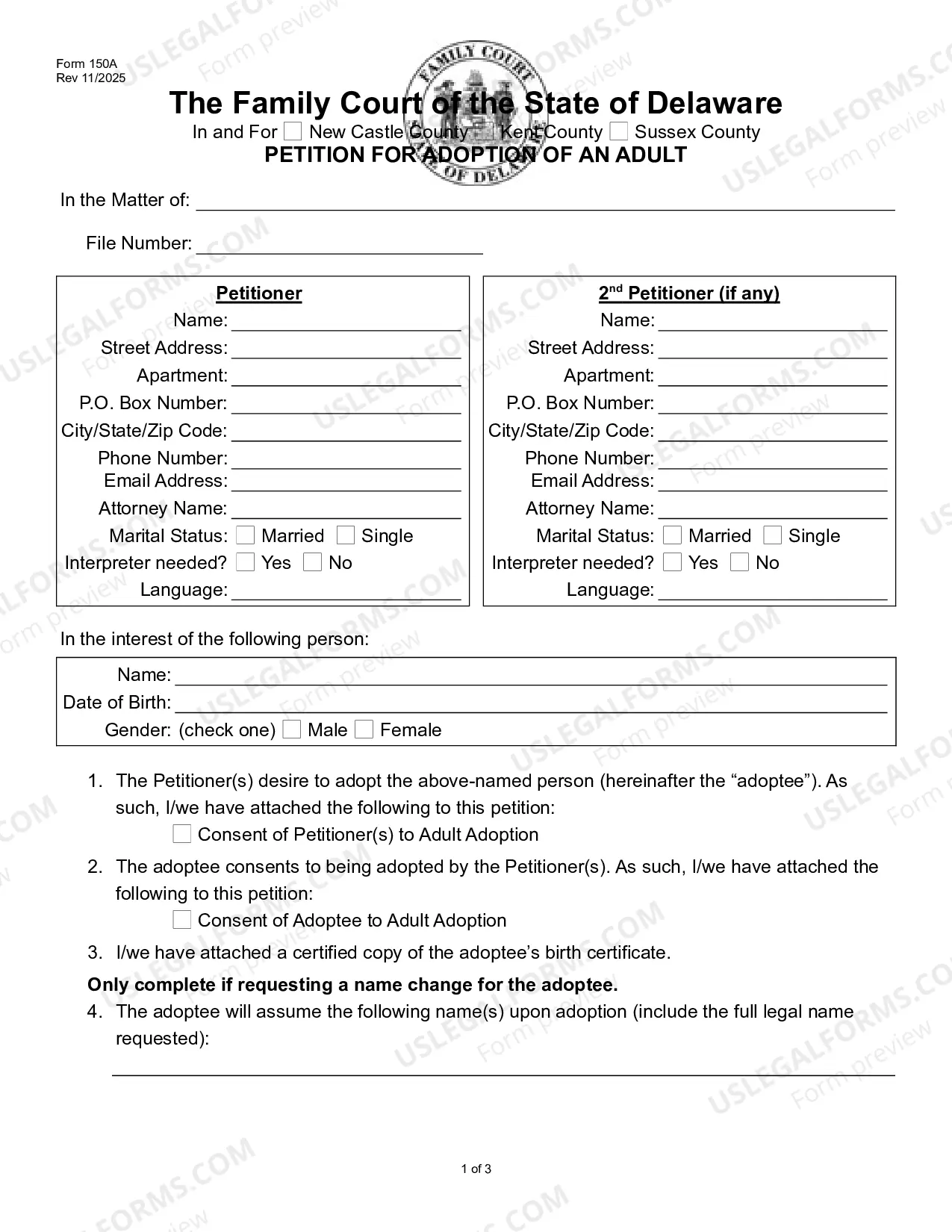 Form 150A
Rev 11/2025

The Family Court of the State of Delaware

In and For ☐ New Castle County ☐ Kent County ☐ Sussex County

PETITION FOR ADOPTION OF AN ADULT

In the Matter of: ____

File Number: ____

Petitioner
Name: ____
Street Address: ____
Apartment: ____
P.O. Box Number: ____
City/State/Zip Code: ____
Phone Number: ____
Email Address: ____
Attorney Name: ____
Marital Status: ☐ Married ☐ Single
Interpreter needed? ☐ Yes ☐ No
Language: ____

2$^{nd}$ Petitioner (if any)
Name: ____
Street Address: ____
Apartment: ____
P.O. Box Number: ____
City/State/Zip Code: ____
Phone Number: ____
Email Address: ____
Attorney Name: ____
Marital Status: ☐ Married ☐ Single
Interpreter needed? ☐ Yes ☐ No
Language: ____

In the interest of the following person:

Name: ____
Date of Birth: ____
Gender: (check one) ☐ Male ☐ Female

1. The Petitioner(s) desire to adopt the above-named person (hereinafter the "adoptee"). As such, I/we have attached the following to this petition:
☐ Consent of Petitioner(s) to Adult Adoption

2. The adoptee consents to being adopted by the Petitioner(s). As such, I/we have attached the following to this petition:
☐ Consent of Adoptee to Adult Adoption

3. I/we have attached a certified copy of the adoptee's birth certificate.

Only complete if requesting a name change for the adoptee.

4. The adoptee will assume the following name(s) upon adoption (include the full legal name requested):

____

1 of 3

USLEGALFORMS.COM Form preview